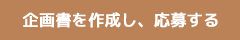 企画書を作成し、応募する